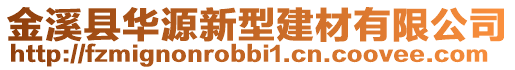 金溪县华源新型建材有限公司
http://fzmignonrobbi1.cn.coovee.com